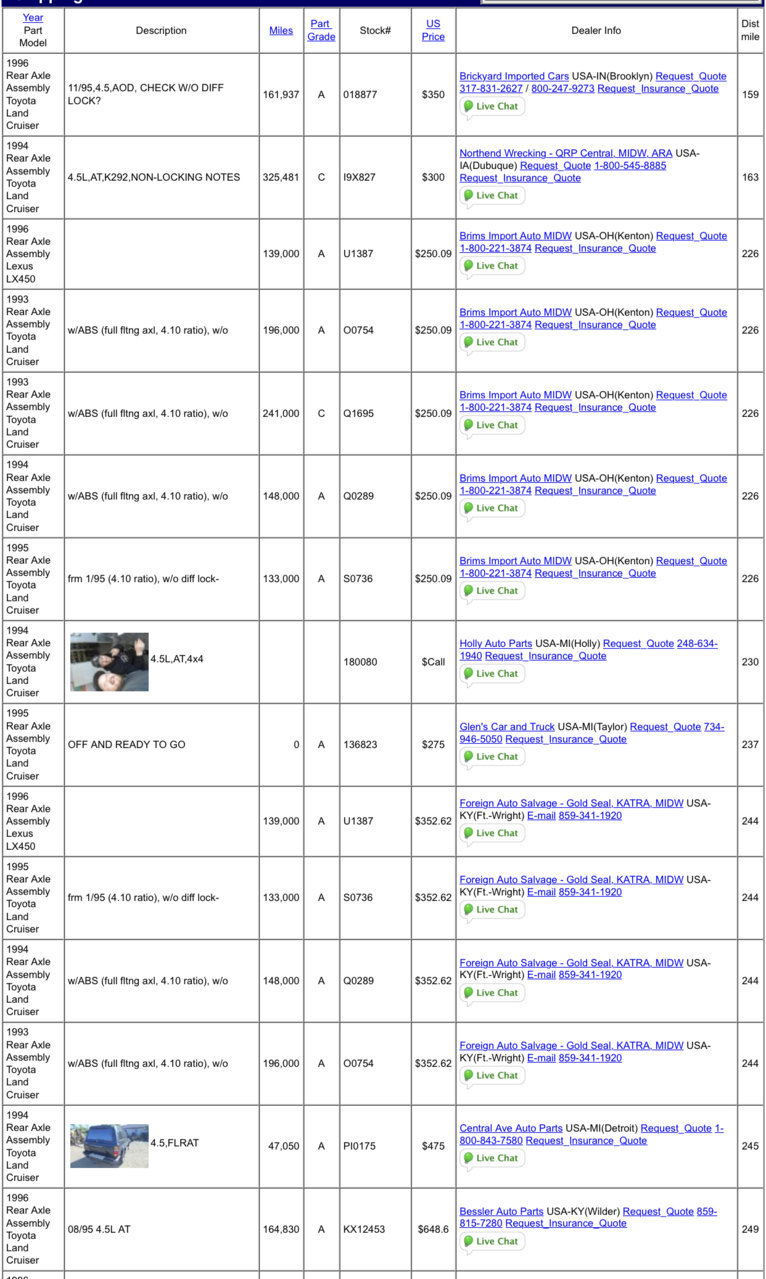 | Year Part Model | Description | Miles | Part Grade | Stock# | US Price | Dealer Info | Dist mile |
|---|---|---|---|---|---|---|---|
| 1996 Rear Axle Assembly Toyota Land Cruiser | 11/95,4.5,AOD, CHECK W/O DIFF LOCK? | 161,937 | A | 018877 | $350 | Brickyard Imported Cars USA-IN(Brooklyn) Request_Quote 317-831-2627 / 800-247-9273 Request_Insurance_Quote Live Chat | 159 |
| 1994 Rear Axle Assembly Toyota Land Cruiser | 4.5L,AT,K292,NON-LOCKING NOTES | 325,481 | C | I9X827 | $300 | Northend Wrecking - QRP Central, MIDW, ARA USA-IA(Dubuque) Request_Quote 1-800-545-8885 Request_Insurance_Quote Live Chat | 163 |
| 1996 Rear Axle Assembly Lexus LX450 | | 139,000 | A | U1387 | $250.09 | Brims Import Auto MIDW USA-OH(Kenton) Request_Quote 1-800-221-3874 Request_Insurance_Quote Live Chat | 226 |
| 1993 Rear Axle Assembly Toyota Land Cruiser | w/ABS (full fltng axl, 4.10 ratio), w/o | 196,000 | A | O0754 | $250.09 | Brims Import Auto MIDW USA-OH(Kenton) Request_Quote 1-800-221-3874 Request_Insurance_Quote Live Chat | 226 |
| 1993 Rear Axle Assembly Toyota Land Cruiser | w/ABS (full fltng axl, 4.10 ratio), w/o | 241,000 | C | Q1695 | $250.09 | Brims Import Auto MIDW USA-OH(Kenton) Request_Quote 1-800-221-3874 Request_Insurance_Quote Live Chat | 226 |
| 1994 Rear Axle Assembly Toyota Land Cruiser | w/ABS (full fltng axl, 4.10 ratio), w/o | 148,000 | A | Q0289 | $250.09 | Brims Import Auto MIDW USA-OH(Kenton) Request_Quote 1-800-221-3874 Request_Insurance_Quote Live Chat | 226 |
| 1995 Rear Axle Assembly Toyota Land Cruiser | frm 1/95 (4.10 ratio), w/o diff lock- | 133,000 | A | S0736 | $250.09 | Brims Import Auto MIDW USA-OH(Kenton) Request_Quote 1-800-221-3874 Request_Insurance_Quote Live Chat | 226 |
| 1994 Rear Axle Assembly Toyota Land Cruiser | 4.5L,AT,4x4 | | | 180080 | $Call | Holly Auto Parts USA-MI(Holly) Request_Quote 248-634-1940 Request_Insurance_Quote Live Chat | 230 |
| 1995 Rear Axle Assembly Toyota Land Cruiser | OFF AND READY TO GO | 0 | A | 136823 | $275 | Glen's Car and Truck USA-MI(Taylor) Request_Quote 734-946-5050 Request_Insurance_Quote Live Chat | 237 |
| 1996 Rear Axle Assembly Lexus LX450 | | 139,000 | A | U1387 | $352.62 | Foreign Auto Salvage - Gold Seal, KATRA, MIDW USA-KY(Ft.-Wright) E-mail 859-341-1920 Live Chat | 244 |
| 1995 Rear Axle Assembly Toyota Land Cruiser | frm 1/95 (4.10 ratio), w/o diff lock- | 133,000 | A | S0736 | $352.62 | Foreign Auto Salvage - Gold Seal, KATRA, MIDW USA-KY(Ft.-Wright) E-mail 859-341-1920 Live Chat | 244 |
| 1994 Rear Axle Assembly Toyota Land Cruiser | w/ABS (full fltng axl, 4.10 ratio), w/o | 148,000 | A | Q0289 | $352.62 | Foreign Auto Salvage - Gold Seal, KATRA, MIDW USA-KY(Ft.-Wright) E-mail 859-341-1920 Live Chat | 244 |
| 1993 Rear Axle Assembly Toyota Land Cruiser | w/ABS (full fltng axl, 4.10 ratio), w/o | 196,000 | A | O0754 | $352.62 | Foreign Auto Salvage - Gold Seal, KATRA, MIDW USA-KY(Ft.-Wright) E-mail 859-341-1920 Live Chat | 244 |
| 1994 Rear Axle Assembly Toyota Land Cruiser | 4.5,FLRAT | 47,050 | A | PI0175 | $475 | Central Ave Auto Parts USA-MI(Detroit) Request_Quote 1-800-843-7580 Request_Insurance_Quote Live Chat | 245 |
| 1996 Rear Axle Assembly Toyota Land Cruiser | 08/95 4.5L AT | 164,830 | A | KX12453 | $648.6 | Bessler Auto Parts USA-KY(Wilder) Request_Quote 859-815-7280 Request_Insurance_Quote Live Chat | 249 |